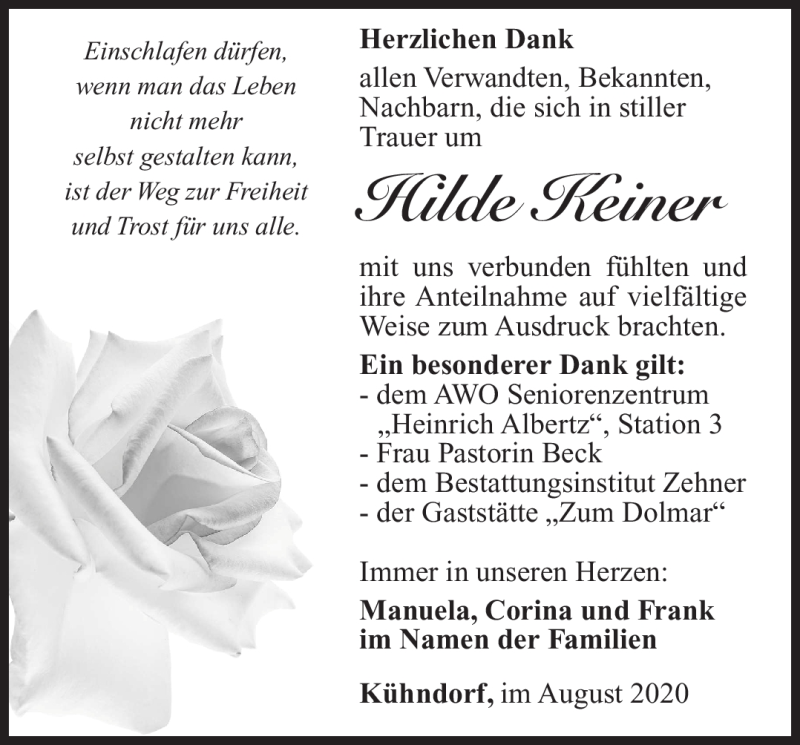 Einschlafen dürfen,
wenn man das Leben
nicht mehr
selbst gestalten kann,
ist der Weg zur Freiheit
und Trost für uns alle.

Herzlichen Dank
allen Verwandten, Bekannten, Nachbarn, die sich in stiller Trauer um

Hilde Keiner

mit uns verbunden fühlten und ihre Anteilnahme auf vielfältige Weise zum Ausdruck brachten.

Ein besonderer Dank gilt:
- dem AWO Seniorenzentrum „Heinrich Albertz“, Station 3
- Frau Pastorin Beck
- dem Bestattungsinstitut Zehner
- der Gaststätte „Zum Dolmar“

Immer in unseren Herzen:
Manuela, Corina und Frank
im Namen der Familien

Kühndorf, im August 2020